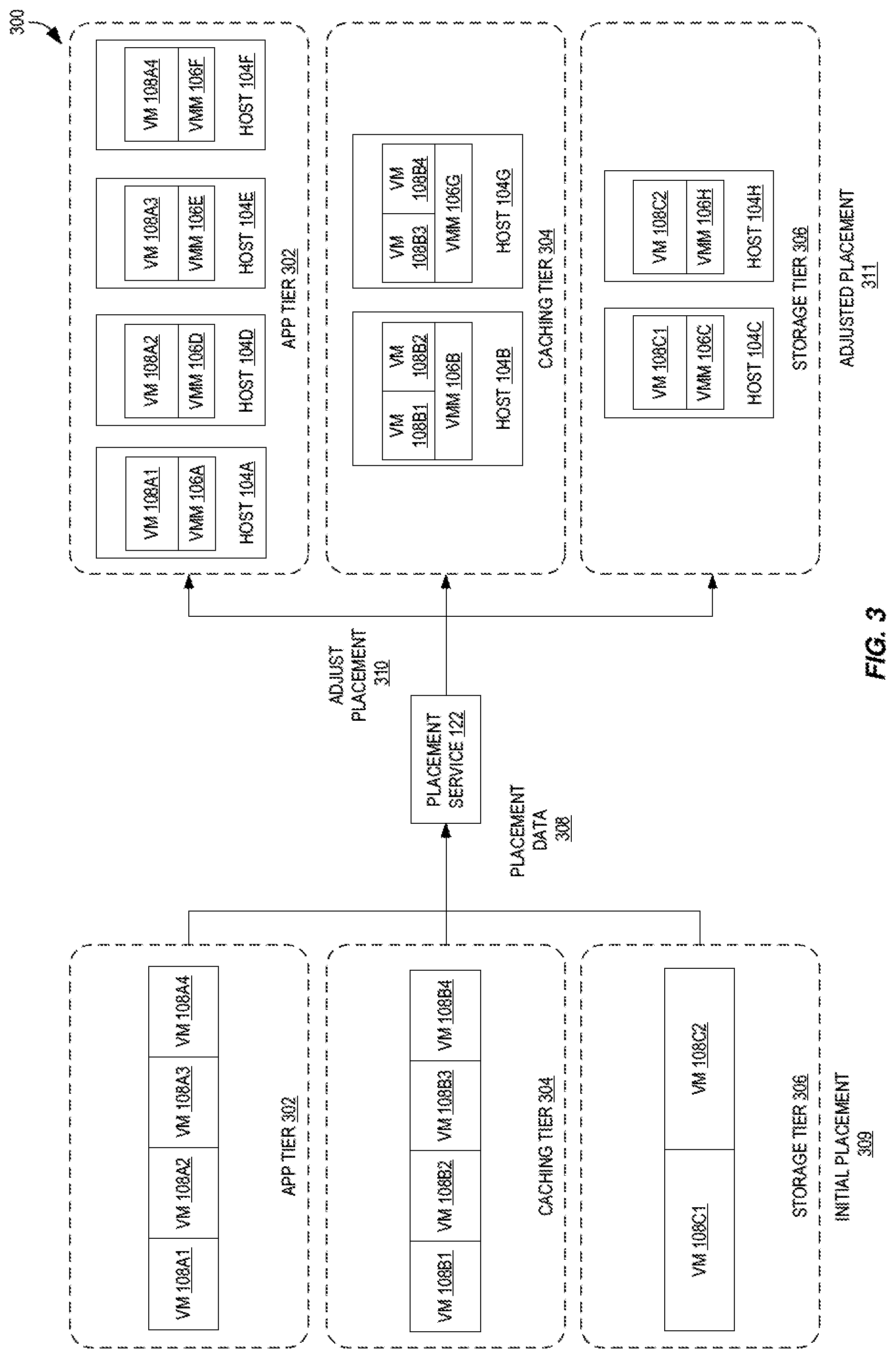 300

VM 108A1
VM 108A2
VM 108A3
VM 108A4
APP TIER 302

VM 108B1
VM 108B2
VM 108B3
VM 108B4
CACHING TIER 304

VM 108C1
VM 108C2
STORAGE TIER 306

INITIAL PLACEMENT
309

PLACEMENT
DATA
308

PLACEMENT
SERVICE 122

ADJUST
PLACEMENT
310

VM 108A1
VMM 106A
HOST 104A

VM 108A2
VMM 106D
HOST 104D

VM 108A3
VMM 106E
HOST 104E

VM 108A4
VMM 106F
HOST 104F

APP TIER 302

VM 108B1
VM 108B2
VMM 106B
HOST 104B

VM 108B3
VM 108B4
VMM 106G
HOST 104G

CACHING TIER 304

VM 108C1
VMM 106C
HOST 104C

VM 108C2
VMM 106H
HOST 104H

STORAGE TIER 306

ADJUSTED PLACEMENT
311

FIG. 3